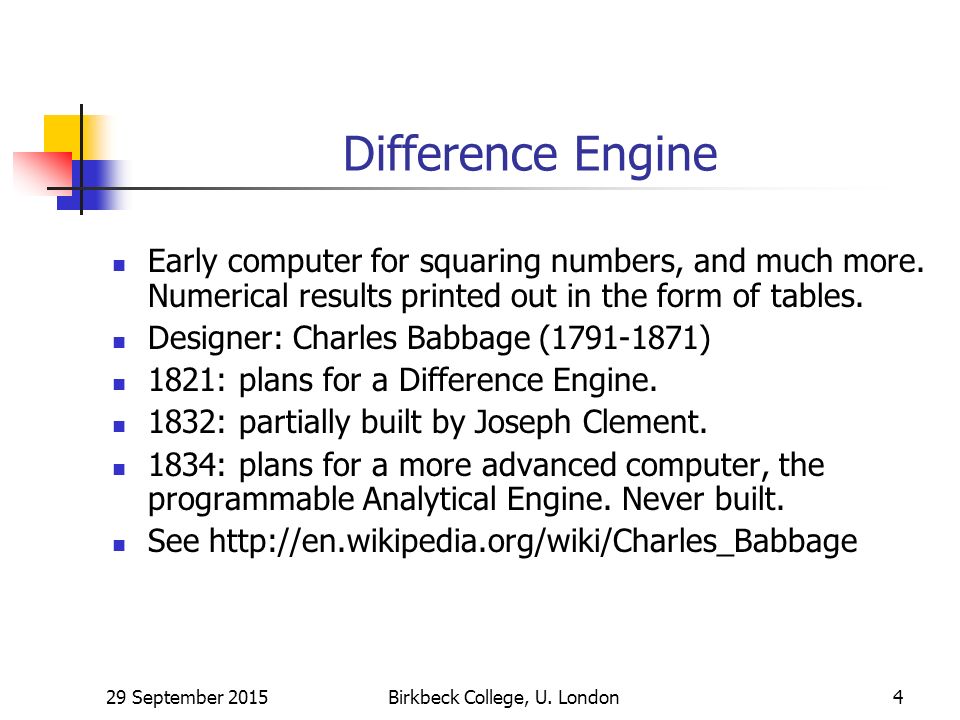 Difference Engine

- Early computer for squaring numbers, and much more. Numerical results printed out in the form of tables.
- Designer: Charles Babbage (1791-1871)
- 1821: plans for a Difference Engine.
- 1832: partially built by Joseph Clement.
- 1834: plans for a more advanced computer, the programmable Analytical Engine. Never built.
- See http://en.wikipedia.org/wiki/Charles_Babbage

29 September 2015 Birkbeck College, U. London 4